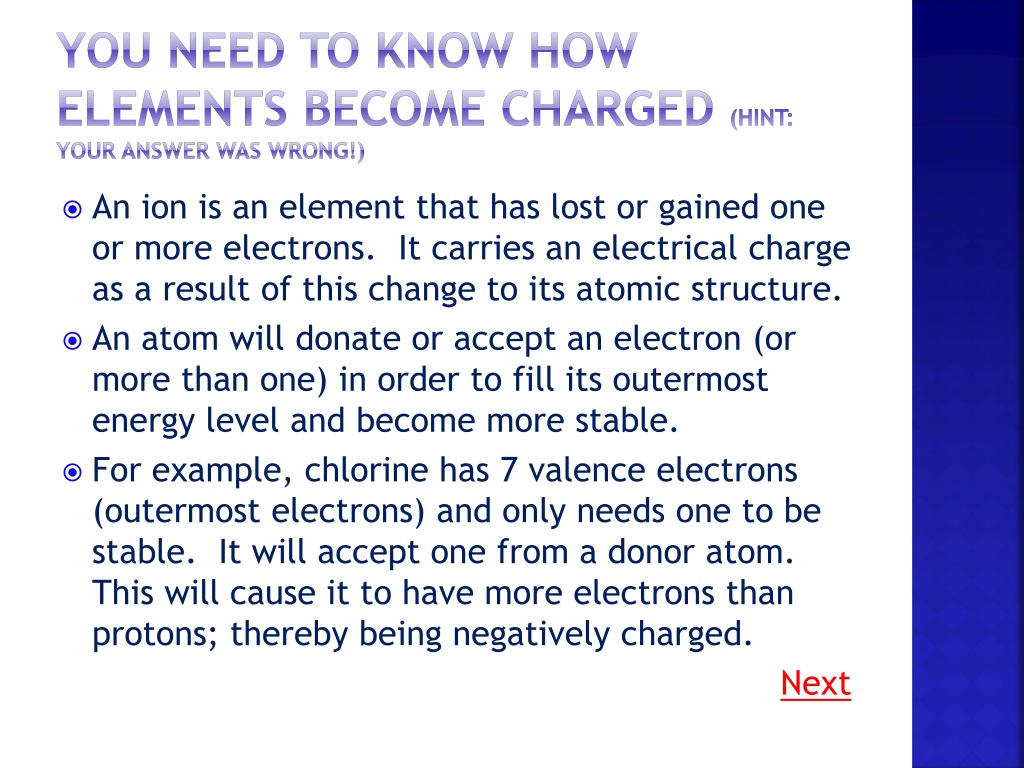 YOU NEED TO KNOW HOW ELEMENTS BECOME CHARGED (HINT: YOUR ANSWER WAS WRONG!)

An ion is an element that has lost or gained one or more electrons. It carries an electrical charge as a result of this change to its atomic structure.

An atom will donate or accept an electron (or more than one) in order to fill its outermost energy level and become more stable.

For example, chlorine has 7 valence electrons (outermost electrons) and only needs one to be stable. It will accept one from a donor atom. This will cause it to have more electrons than protons; thereby being negatively charged.

Next